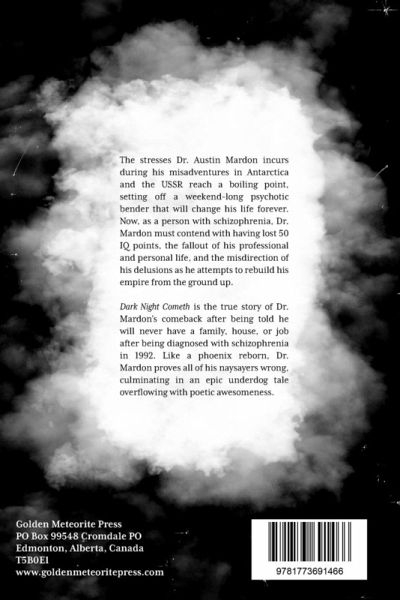 The stresses Dr. Austin Mardon incurs during his misadventures in Antarctica and the USSR reach a boiling point, setting off a weekend-long psychotic bender that will change his life forever. Now, as a person with schizophrenia, Dr. Mardon must contend with having lost 50 IQ points, the fallout of his professional and personal life, and the misdirection of his delusions as he attempts to rebuild his empire from the ground up.

Dark Night Cometh is the true story of Dr. Mardon's comeback after being told he will never have a family, house, or job after being diagnosed with schizophrenia in 1992. Like a phoenix reborn, Dr. Mardon proves all of his naysayers wrong, culminating in an epic underdog tale overflowing with poetic awesomeness.

Golden Meteorite Press
PO Box 99548 Cromdale PO
Edmonton, Alberta, Canada
T5B0E1
www.goldenmeteoritepress.com

9781773691466